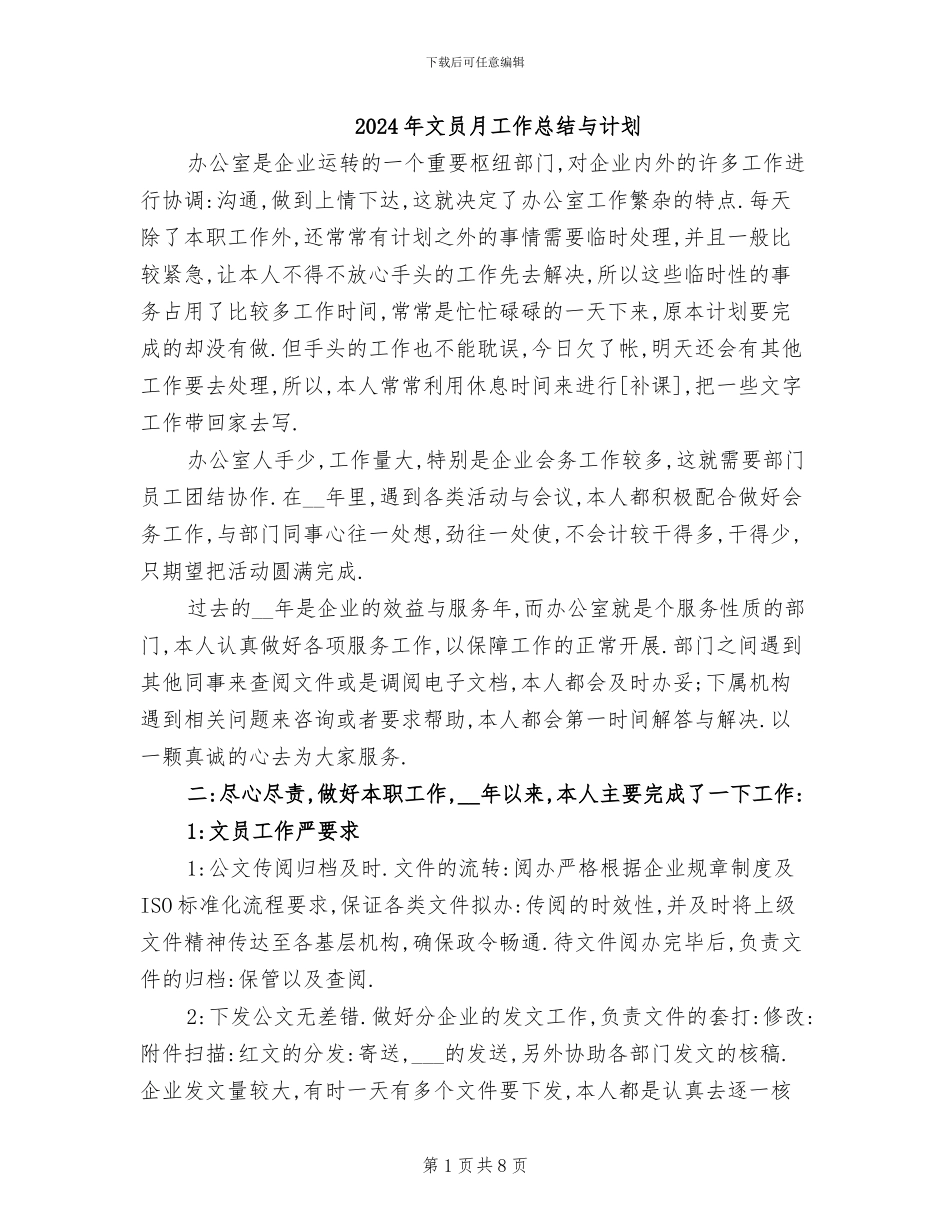 下载后可任意编辑

2024年文员月工作总结与计划

办公室是企业运转的一个重要枢纽部门,对企业内外的许多工作进行协调:沟通,做到上情下达,这就决定了办公室工作繁杂的特点.每天除了本职工作外,还常常有计划之外的事情需要临时处理,并且一般比较紧急,让本人不得不放心手头的工作先去解决,所以这些临时性的事务占用了比较多工作时间,常常是忙忙碌碌的一天下来,原本计划要完成的却没有做.但手头的工作也不能耽误,今日欠了帐,明天还会有其他工作要去处理,所以,本人常常利用休息时间来进行[补课],把一些文字工作带回家去写.

办公室人手少,工作量大,特别是企业会务工作较多,这就需要部门员工团结协作.在__年里,遇到各类活动与会议,本人都积极配合做好会务工作,与部门同事心往一处想,劲往一处使,不会计较干得多,干得少,只期望把活动圆满完成.

过去的__年是企业的效益与服务年,而办公室就是个服务性质的部门,本人认真做好各项服务工作,以保障工作的正常开展.部门之间遇到其他同事来查阅文件或是调阅电子文档,本人都会及时办妥;下属机构遇到相关问题来咨询或者要求帮助,本人都会第一时间解答与解决.以一颗真诚的心去为大家服务.

二:尽心尽责,做好本职工作,__年以来,本人主要完成了一下工作:

1:文员工作严要求

1:公文传阅归档及时.文件的流转:阅办严格根据企业规章制度及ISO标准化流程要求,保证各类文件拟办:传阅的时效性,并及时将上级文件精神传达至各基层机构,确保政令畅通.待文件阅办完毕后,负责文件的归档:保管以及查阅.

2:下发公文无差错.做好分企业的发文工作,负责文件的套打:修改:附件扫描:红文的分发:寄送,___的发送,另外协助各部门发文的核稿.企业发文量较大,有时一天有多个文件要下发,本人都是认真去逐一核

第1页共8页